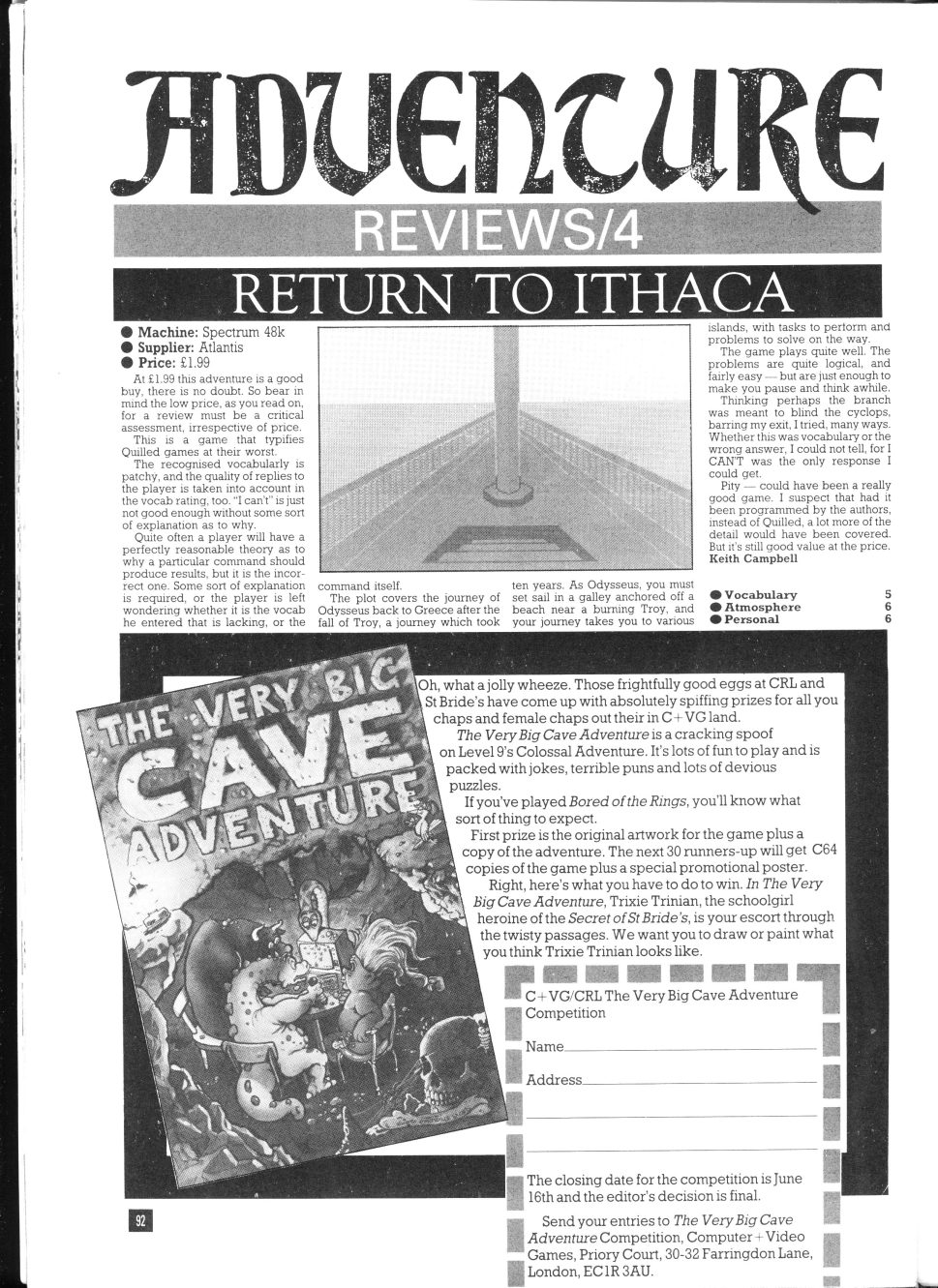 ADVENTURE

REVIEWS/4

RETURN TO ITHACA

● Machine: Spectrum 48k
● Supplier: Atlantis
● Price: £1.99

At £1.99 this adventure is a good buy, there is no doubt. So bear in mind the low price, as you read on, for a review must be a critical assessment, irrespective of price.

This is a game that typifies Quilled games at their worst.

The recognised vocabularly is patchy, and the quality of replies to the player is taken into account in the vocab rating, too. "I can't" is just not good enough without some sort of explanation as to why.

Quite often a player will have a perfectly reasonable theory as to why a particular command should produce results, but it is the incorrect one. Some sort of explanation is required, or the player is left wondering whether it is the vocab he entered that is lacking, or the command itself.

The plot covers the journey of Odysseus back to Greece after the fall of Troy, a journey which took ten years. As Odysseus, you must set sail in a galley anchored off a beach near a burning Troy, and your journey takes you to various islands, with tasks to perform and problems to solve on the way.

The game plays quite well. The problems are quite logical, and fairly easy — but are just enough to make you pause and think awhile.

Thinking perhaps the branch was meant to blind the cyclops, barring my exit, I tried, many ways. Whether this was vocabulary or the wrong answer, I could not tell, for I CAN'T was the only response I could get.

Pity — could have been a really good game. I suspect that had it been programmed by the authors, instead of Quilled, a lot more of the detail would have been covered. But it's still good value at the price.
Keith Campbell

● Vocabulary 5
● Atmosphere 6
● Personal 6

THE VERY BIG CAVE ADVENTURE

Oh, what a jolly wheeze. Those frightfully good eggs at CRL and St Bride's have come up with absolutely spiffing prizes for all you chaps and female chaps out their in C+VG land.

The Very Big Cave Adventure is a cracking spoof on Level 9's Colossal Adventure. It's lots of fun to play and is packed with jokes, terrible puns and lots of devious puzzles.

If you've played Bored of the Rings, you'll know what sort of thing to expect.

First prize is the original artwork for the game plus a copy of the adventure. The next 30 runners-up will get C64 copies of the game plus a special promotional poster.

Right, here's what you have to do to win. In The Very Big Cave Adventure, Trixie Trinian, the schoolgirl heroine of the Secret of St Bride's, is your escort through the twisty passages. We want you to draw or paint what you think Trixie Trinian looks like.

C+VG/CRL The Very Big Cave Adventure Competition

Name

Address

The closing date for the competition is June 16th and the editor's decision is final.

Send your entries to The Very Big Cave Adventure Competition, Computer + Video Games, Priory Court, 30-32 Farringdon Lane, London, EC1R 3AU.

92